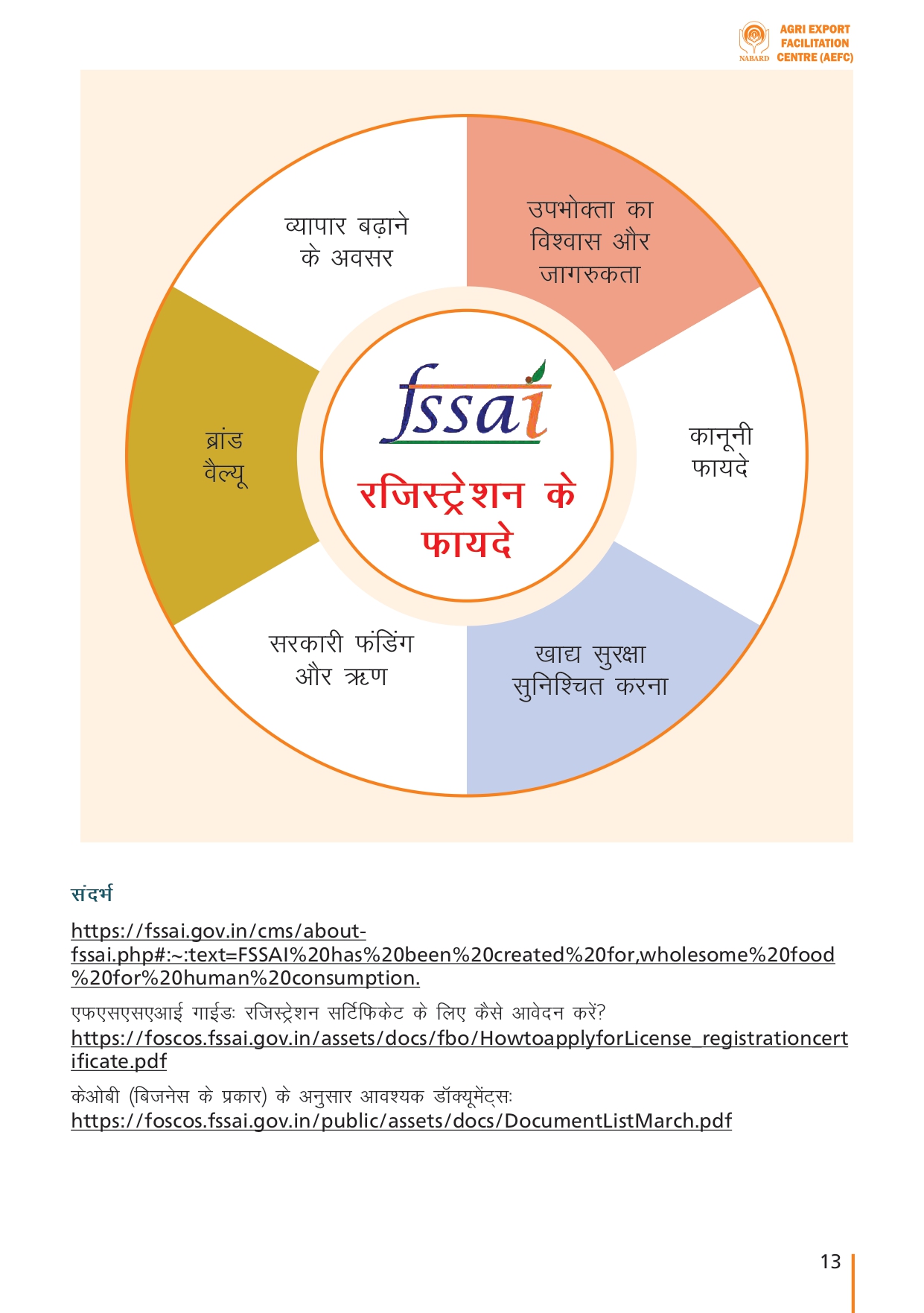 NABARD AGRI EXPORT FACILITATION CENTRE (AEFC)

व्यापार बढ़ाने के अवसर

उपभोक्ता का विश्वास और जागरुकता

ब्रांड वैल्यू

fssai

रजिस्ट्रेशन के फायदे

कानूनी फायदे

सरकारी फंडिंग और ऋण

खाद्य सुरक्षा सुनिश्चित करना

संदर्भ

https://fssai.gov.in/cms/about-fssai.php#:~:text=FSSAI%20has%20been%20created%20for,wholesome%20food%20for%20human%20consumption.

एफएसएसएआई गाईडः रजिस्ट्रेशन सर्टिफिकेट के लिए कैसे आवेदन करें?
https://foscos.fssai.gov.in/assets/docs/fbo/HowtoapplyforLicense_registrationcertificate.pdf

केओबी (बिजनेस के प्रकार) के अनुसार आवश्यक डॉक्यूमेंट्सः
https://foscos.fssai.gov.in/public/assets/docs/DocumentListMarch.pdf

13